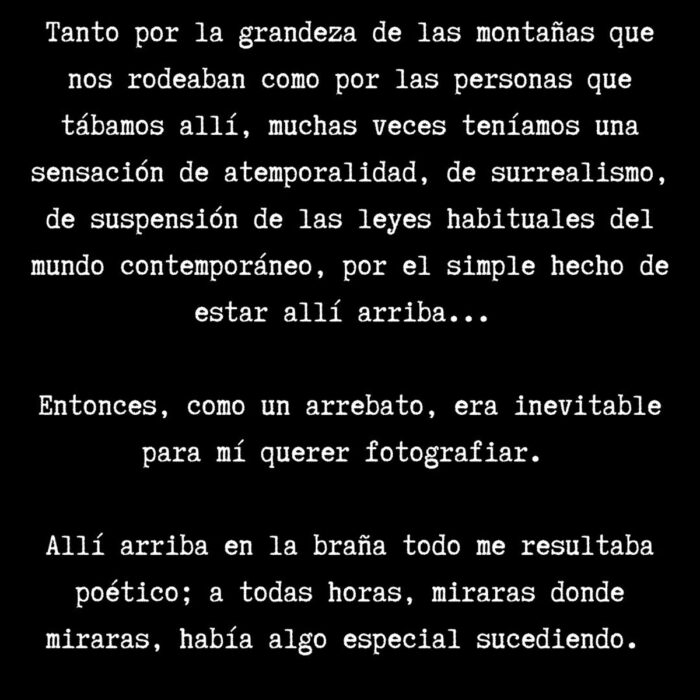 Tanto por la grandeza de las montañas que nos rodeaban como por las personas que tábamos allí, muchas veces teníamos una sensación de atemporalidad, de surrealismo, de suspensión de las leyes habituales del mundo contemporáneo, por el simple hecho de estar allí arriba...

Entonces, como un arrebato, era inevitable para mí querer fotografiar.

Allí arriba en la braña todo me resultaba poético; a todas horas, miraras donde miraras, había algo especial sucediendo.